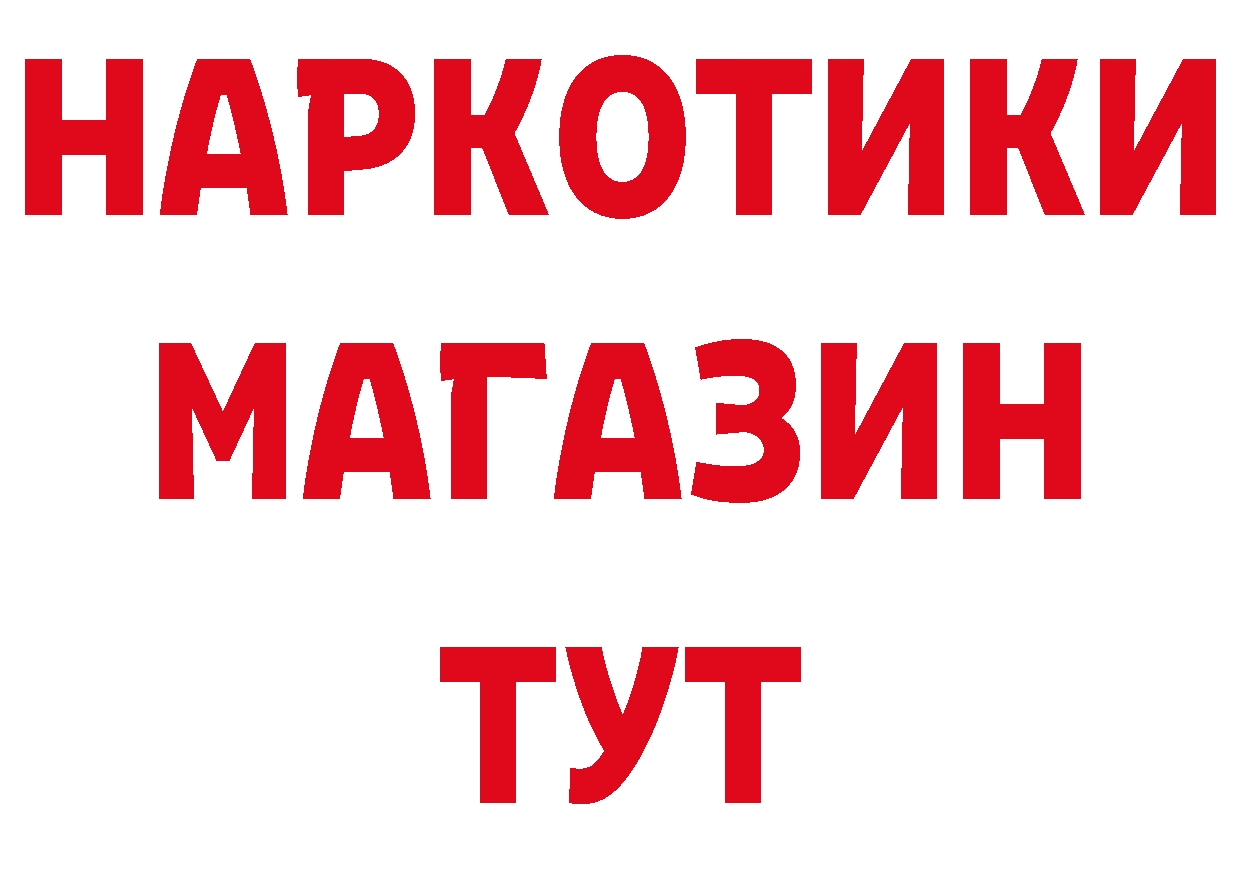 НАРКОТИКИ
МАГАЗИН
ТУТ